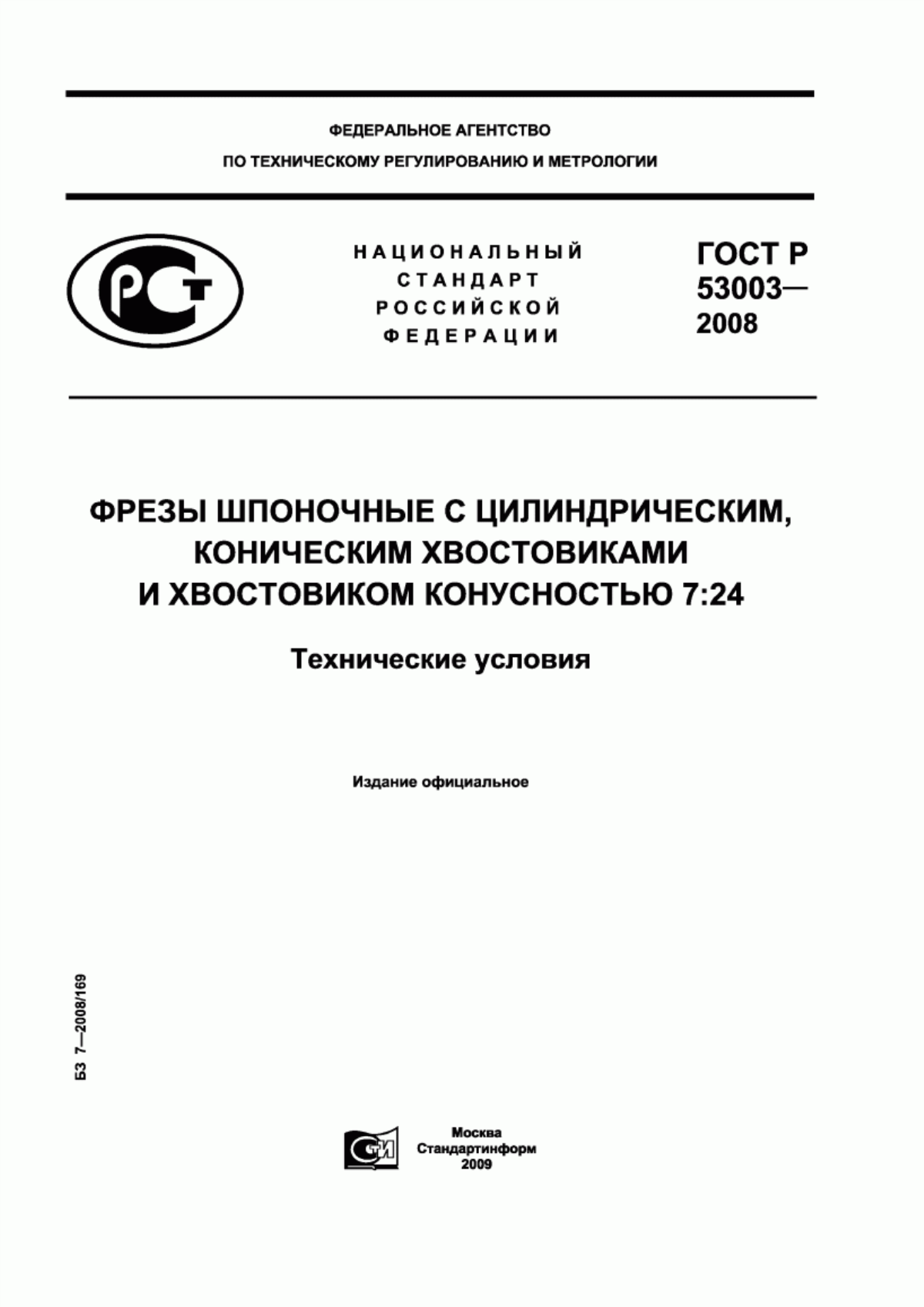 ФЕДЕРАЛЬНОЕ АГЕНТСТВО
ПО ТЕХНИЧЕСКОМУ РЕГУЛИРОВАНИЮ И МЕТРОЛОГИИ

РСТ

НАЦИОНАЛЬНЫЙ
СТАНДАРТ
РОССИЙСКОЙ
ФЕДЕРАЦИИ

ГОСТ Р
53003—
2008

ФРЕЗЫ ШПОНОЧНЫЕ С ЦИЛИНДРИЧЕСКИМ, КОНИЧЕСКИМ ХВОСТОВИКАМИ И ХВОСТОВИКОМ КОНУСНОСТЬЮ 7:24

Технические условия

Издание официальное

БЗ 7—2008/169

СТИ

Москва
Стандартинформ
2009